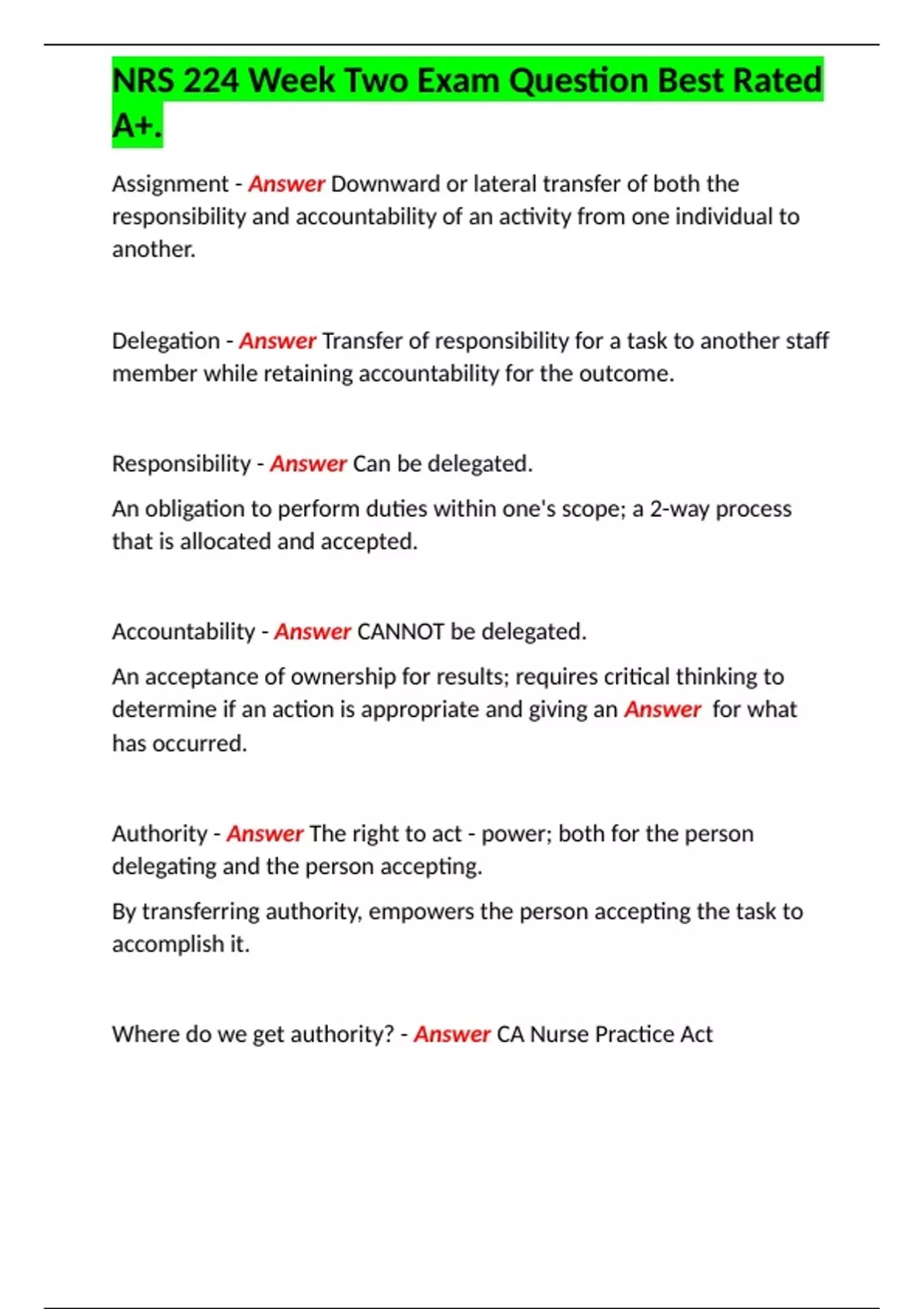 NRS 224 Week Two Exam Question Best Rated A+.

Assignment - Answer Downward or lateral transfer of both the responsibility and accountability of an activity from one individual to another.

Delegation - Answer Transfer of responsibility for a task to another staff member while retaining accountability for the outcome.

Responsibility - Answer Can be delegated.

An obligation to perform duties within one's scope; a 2-way process that is allocated and accepted.

Accountability - Answer CANNOT be delegated.

An acceptance of ownership for results; requires critical thinking to determine if an action is appropriate and giving an Answer for what has occurred.

Authority - Answer The right to act - power; both for the person delegating and the person accepting.

By transferring authority, empowers the person accepting the task to accomplish it.

Where do we get authority? - Answer CA Nurse Practice Act